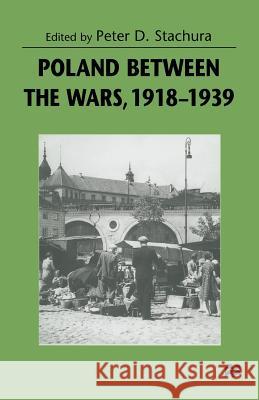 Edited by Peter D. Stachura

POLAND BETWEEN THE WARS, 1918–1939

Kraina Książek